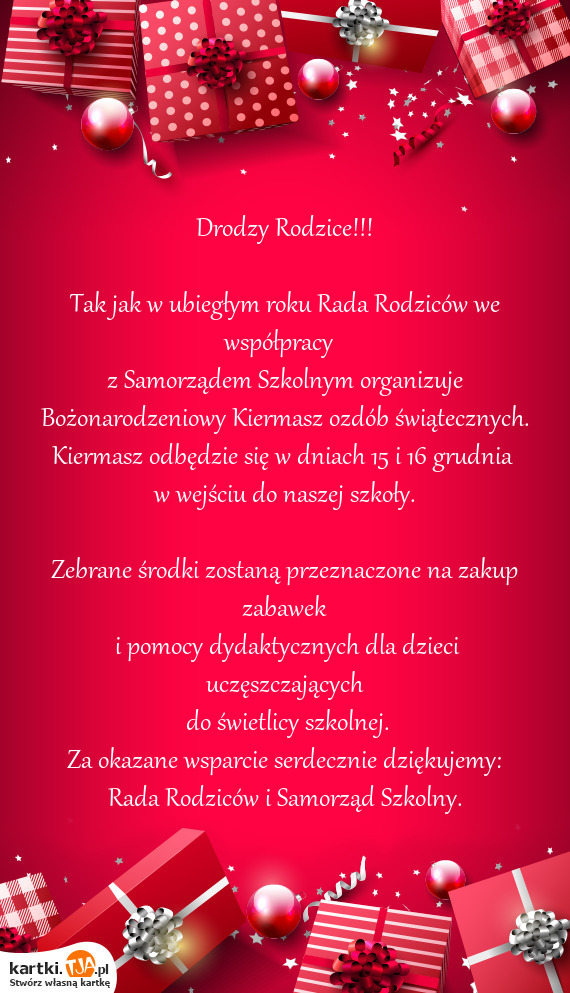 Drodzy Rodzice!!!

Tak jak w ubiegłym roku Rada Rodziców we współpracy
z Samorządem Szkolnym organizuje Bożonarodzeniowy Kiermasz ozdób świątecznych. Kiermasz odbędzie się w dniach 15 i 16 grudnia w wejściu do naszej szkoły.

Zebrane środki zostaną przeznaczone na zakup zabawek
i pomocy dydaktycznych dla dzieci uczęszczających
do świetlicy szkolnej.
Za okazane wsparcie serdecznie dziękujemy:
Rada Rodziców i Samorząd Szkolny.

kartki.TJA.pl
Stwórz własną kartkę